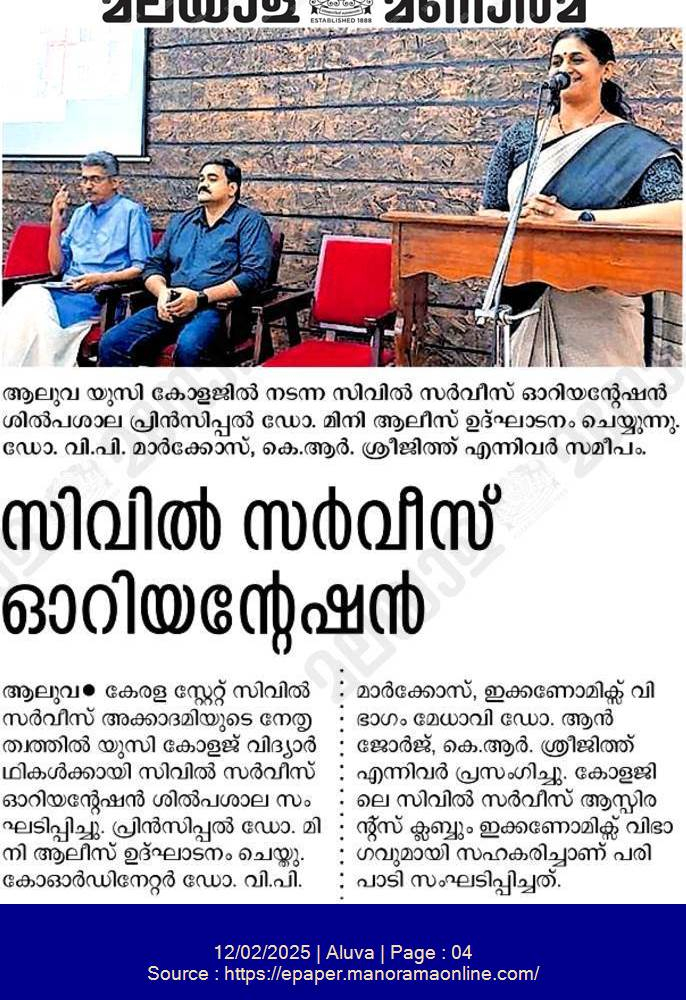 മലയാള മനോരമ
ESTABLISHED 1888

ആലുവ യുസി കോളജിൽ നടന്ന സിവിൽ സർവീസ് ഓറിയന്റേഷൻ ശിൽപശാല പ്രിൻസിപ്പൽ ഡോ. മിനി ആലീസ് ഉദ്ഘാടനം ചെയ്യുന്നു. ഡോ. വി.പി. മാർക്കോസ്, കെ.ആർ. ശ്രീജിത്ത് എന്നിവർ സമീപം.

സിവിൽ സർവീസ് ഓറിയന്റേഷൻ

ആലുവ● കേരള സ്റ്റേറ്റ് സിവിൽ സർവീസ് അക്കാദമിയുടെ നേതൃത്വത്തിൽ യുസി കോളജ് വിദ്യാർഥികൾക്കായി സിവിൽ സർവീസ് ഓറിയന്റേഷൻ ശിൽപശാല സംഘടിപ്പിച്ചു. പ്രിൻസിപ്പൽ ഡോ. മിനി ആലീസ് ഉദ്ഘാടനം ചെയ്തു. കോഓർഡിനേറ്റർ ഡോ. വി.പി.

മാർക്കോസ്, ഇക്കണോമിക്സ് വിഭാഗം മേധാവി ഡോ. ആൻ ജോർജ്, കെ.ആർ. ശ്രീജിത്ത് എന്നിവർ പ്രസംഗിച്ചു. കോളജിലെ സിവിൽ സർവീസ് ആസ്പിരന്റ്സ് ക്ലബ്ബും ഇക്കണോമിക്സ് വിഭാഗവുമായി സഹകരിച്ചാണ് പരിപാടി സംഘടിപ്പിച്ചത്.

12/02/2025 | Aluva | Page : 04
Source : https://epaper.manoramaonline.com/